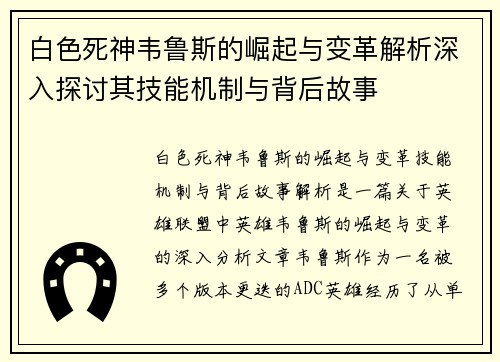 白色死神韦鲁斯的崛起与变革解析深入探讨其技能机制与背后故事

白色死神韦鲁斯的崛起与变革技能机制与背后故事解析是一篇关于英雄联盟中英雄韦鲁斯的崛起与变革的深入分析文章韦鲁斯作为一名被多个版本更迭的ADC英雄经历了从单